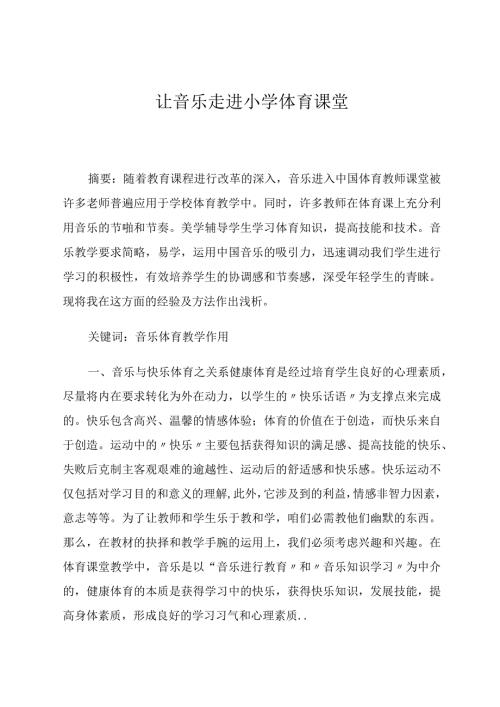 让音乐走进小学体育课堂

摘要：随着教育课程进行改革的深入，音乐进入中国体育教师课堂被许多老师普遍应用于学校体育教学中。同时，许多教师在体育课上充分利用音乐的节啪和节奏。美学辅导学生学习体育知识，提高技能和技术。音乐教学要求简略，易学，运用中国音乐的吸引力，迅速调动我们学生进行学习的积极性，有效培养学生的协调感和节奏感，深受年轻学生的青睐。现将我在这方面的经验及方法作出浅析。

关键词：音乐体育教学作用

一、音乐与快乐体育之关系健康体育是经过培育学生良好的心理素质，尽量将内在要求转化为外在动力，以学生的〃快乐话语〃为支撑点来完成的。快乐包含高兴、温馨的情感体验；体育的价值在于创造，而快乐来自于创造。运动中的〃快乐〃主要包括获得知识的满足感、提高技能的快乐、失败后克制主客观艰难的逾越性、运动后的舒适感和快乐感。快乐运动不仅包括对学习目的和意义的理解，此外，它涉及到的利益，情感非智力因素，意志等等。为了让教师和学生乐于教和学，咱们必需教他们幽默的东西。那么，在教材的抉择和教学手腕的运用上，我们必须考虑兴趣和兴趣。在体育课堂教学中，音乐是以“音乐进行教育〃和〃音乐知识学习〃为中介的，健康体育的本质是获得学习中的快乐，获得快乐知识，发展技能，提高身体素质，形成良好的学习习气和心理素质..